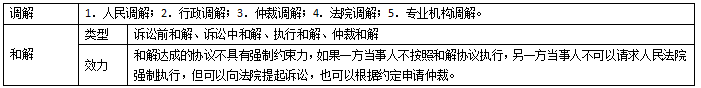 | 调解 | 1. 人民调解；2. 行政调解；3. 仲裁调解；4. 法院调解；5. 专业机构调解。 | |
|---|---|---|
| 和解 | 类型 | 诉讼前和解、诉讼中和解、执行和解、仲裁和解 |
| | 效力 | 和解达成的协议不具有强制约束力，如果一方当事人不按照和解协议执行，另一方当事人不可以请求人民法院强制执行，但可以向法院提起诉讼，也可以根据约定申请仲裁。 |